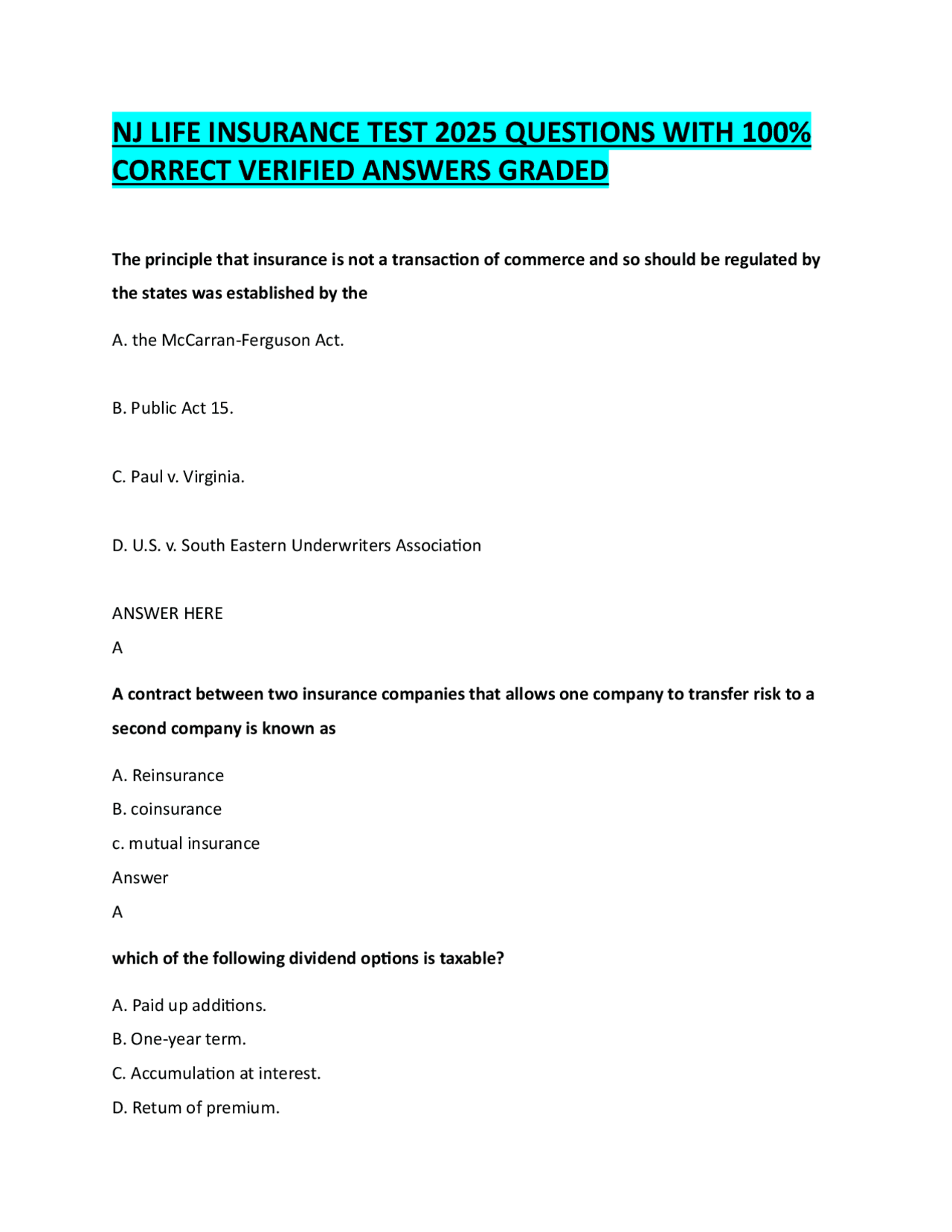 NJ LIFE INSURANCE TEST 2025 QUESTIONS WITH 100% CORRECT VERIFIED ANSWERS GRADED

The principle that insurance is not a transaction of commerce and so should be regulated by the states was established by the

A. the McCarran-Ferguson Act.

B. Public Act 15.

C. Paul v. Virginia.

D. U.S. v. South Eastern Underwriters Association

ANSWER HERE

A

A contract between two insurance companies that allows one company to transfer risk to a second company is known as

A. Reinsurance

B. coinsurance

c. mutual insurance

Answer

A

which of the following dividend options is taxable?

A. Paid up additions.

B. One-year term.

C. Accumulation at interest.

D. Retum of premium.